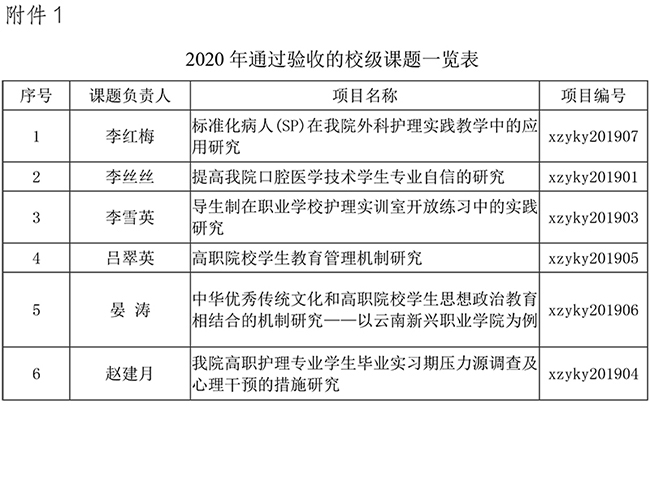 附件 1

2020 年通过验收的校级课题一览表

| 序号 | 课题负责人 | 项目名称 | 项目编号 |
|---|---|---|---|
| 1 | 李红梅 | 标准化病人(SP)在我院外科护理实践教学中的应用研究 | xzyky201907 |
| 2 | 李丝丝 | 提高我院口腔医学技术学生专业自信的研究 | xzyky201901 |
| 3 | 李雪英 | 导生制在职业学校护理实训室开放练习中的实践研究 | xzyky201903 |
| 4 | 吕翠英 | 高职院校学生教育管理机制研究 | xzyky201905 |
| 5 | 晏 涛 | 中华优秀传统文化和高职院校学生思想政治教育相结合的机制研究——以云南新兴职业学院为例 | xzyky201906 |
| 6 | 赵建月 | 我院高职护理专业学生毕业实习期压力源调查及心理干预的措施研究 | xzyky201904 |